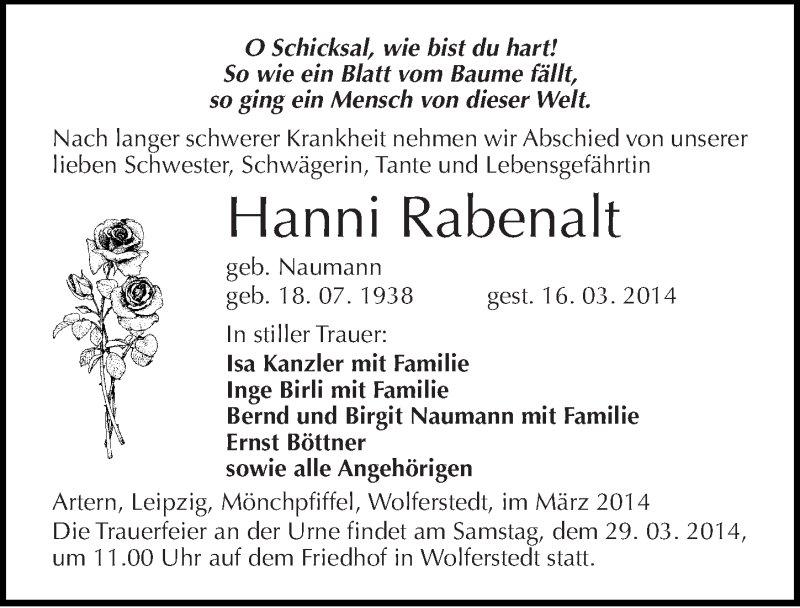 O Schicksal, wie bist du hart!
So wie ein Blatt vom Baume fällt,
so ging ein Mensch von dieser Welt.

Nach langer schwerer Krankheit nehmen wir Abschied von unserer lieben Schwester, Schwägerin, Tante und Lebensgefährtin

Hanni Rabenalt

geb. Naumann
geb. 18. 07. 1938 gest. 16. 03. 2014

In stiller Trauer:
Isa Kanzler mit Familie
Inge Birli mit Familie
Bernd und Birgit Naumann mit Familie
Ernst Böttner
sowie alle Angehörigen

Artern, Leipzig, Mönchpfiffel, Wolferstedt, im März 2014
Die Trauerfeier an der Urne findet am Samstag, dem 29. 03. 2014, um 11.00 Uhr auf dem Friedhof in Wolferstedt statt.